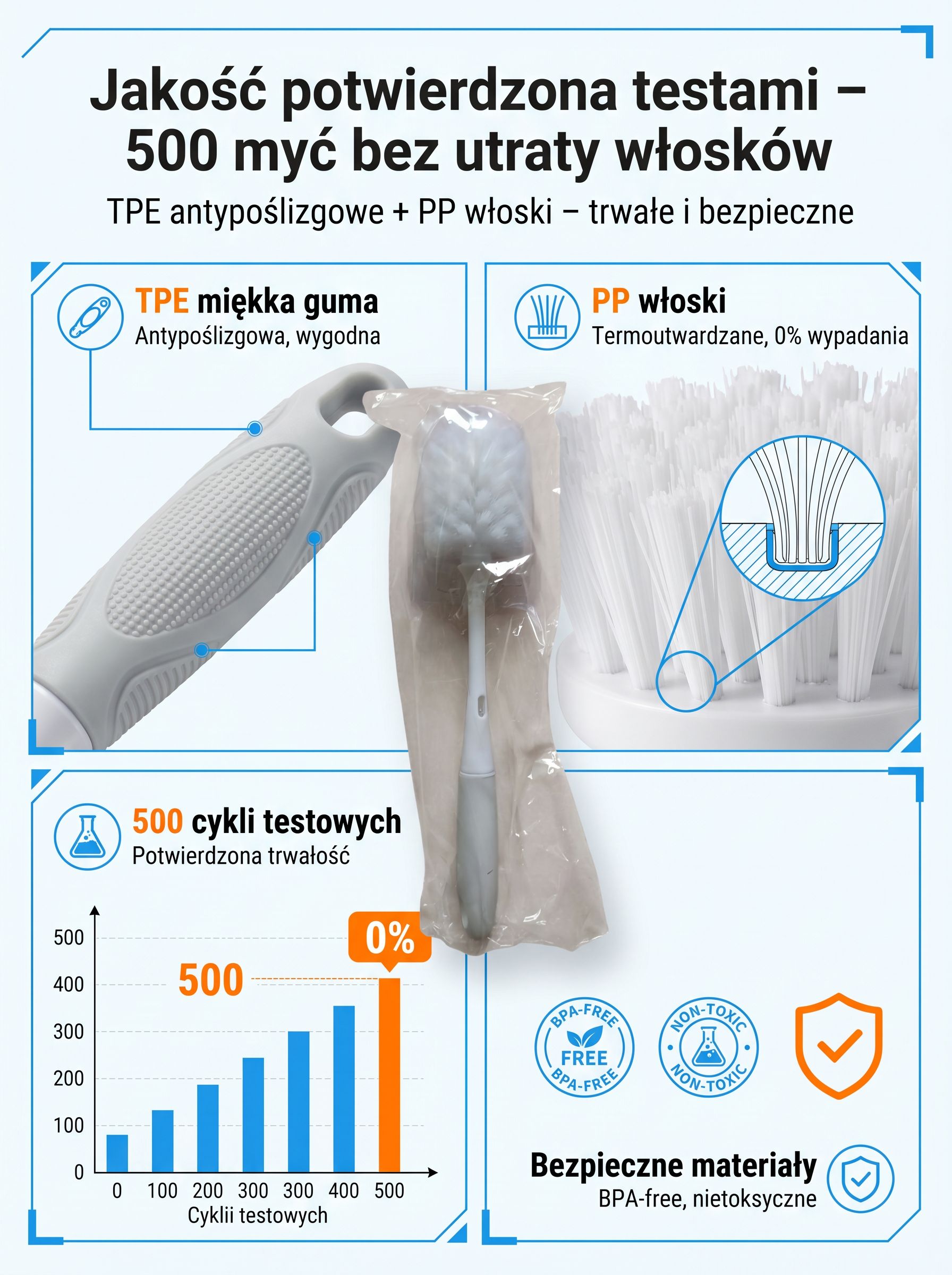 Jakość potwierdzona testami – 500 myć bez utraty włosków

TPE antypoślizgowe + PP włoski – trwałe i bezpieczne

TPE miękka guma
Antypoślizgowa, wygodna

PP włoski
Termoutwardzane, 0% wypadania

500 cykli testowych
Potwierdzona trwałość

500
400
300
200
100
0

500

0%

0 100 200 300 300 400 500
Cyklii testowych

BPA-FREE
FREE
BPA-FREE

NON-TOXIC
NON-TOXIC

Bezpieczne materiały
BPA-free, nietoksyczne